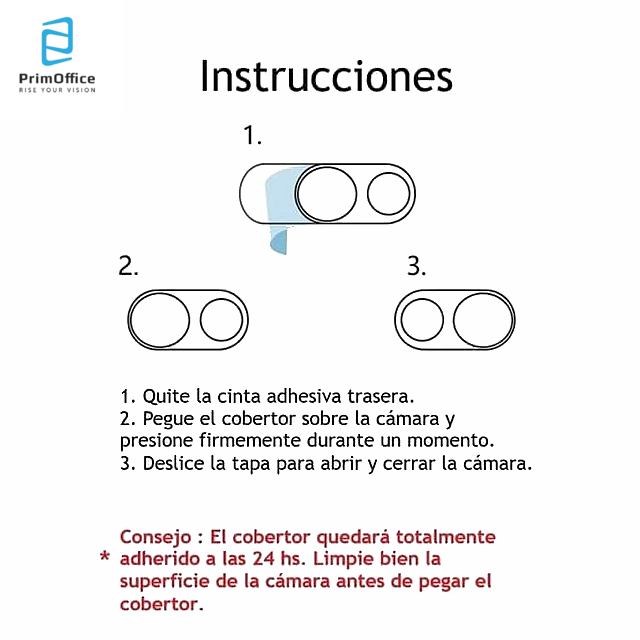 PrimOffice
RISE YOUR VISION

Instrucciones

1.

2.

3.

1. Quite la cinta adhesiva trasera.
2. Pegue el cobertor sobre la cámara y presione firmemente durante un momento.
3. Deslice la tapa para abrir y cerrar la cámara.

* Consejo : El cobertor quedará totalmente adherido a las 24 hs. Limpie bien la superficie de la cámara antes de pegar el cobertor.